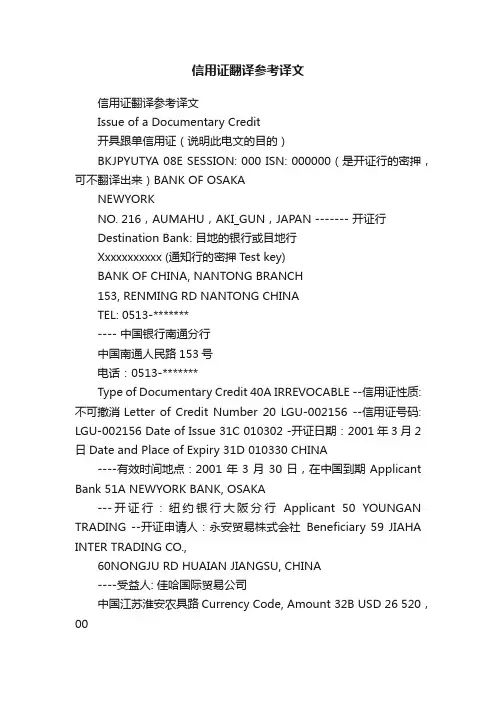 信用证翻译参考译文

信用证翻译参考译文

Issue of a Documentary Credit

开具跟单信用证（说明此电文的目的）

BKJPYUTYA 08E SESSION: 000 ISN: 000000（是开证行的密押，可不翻译出来）BANK OF OSAKA

NEWYORK

NO. 216，AUMAHU，AKI_GUN，JAPAN ------- 开证行

Destination Bank: 目地的银行或目地行

Xxxxxxxxxxx (通知行的密押 Test key)

BANK OF CHINA, NANTONG BRANCH

153, RENMING RD NANTONG CHINA

TEL: 0513-*******

---- 中国银行南通分行

中国南通人民路 153 号

电话：0513-*******

Type of Documentary Credit 40A IRREVOCABLE --信用证性质: 不可撤消 Letter of Credit Number 20 LGU-002156 --信用证号码: LGU-002156 Date of Issue 31C 010302 -开证日期：2001 年 3 月 2 日 Date and Place of Expiry 31D 010330 CHINA

----有效时间地点：2001 年 3 月 30 日，在中国到期 Applicant Bank 51A NEWYORK BANK, OSAKA

---开证行：纽约银行大阪分行 Applicant 50 YOUNGAN TRADING --开证申请人：永安贸易株式会社 Beneficiary 59 JIAHA INTER TRADING CO.,

60NONGJU RD HUAIAN JIANGSU, CHINA

----受益人: 佳哈国际贸易公司

中国江苏淮安农具路 Currency Code, Amount 32B USD 26 520，00